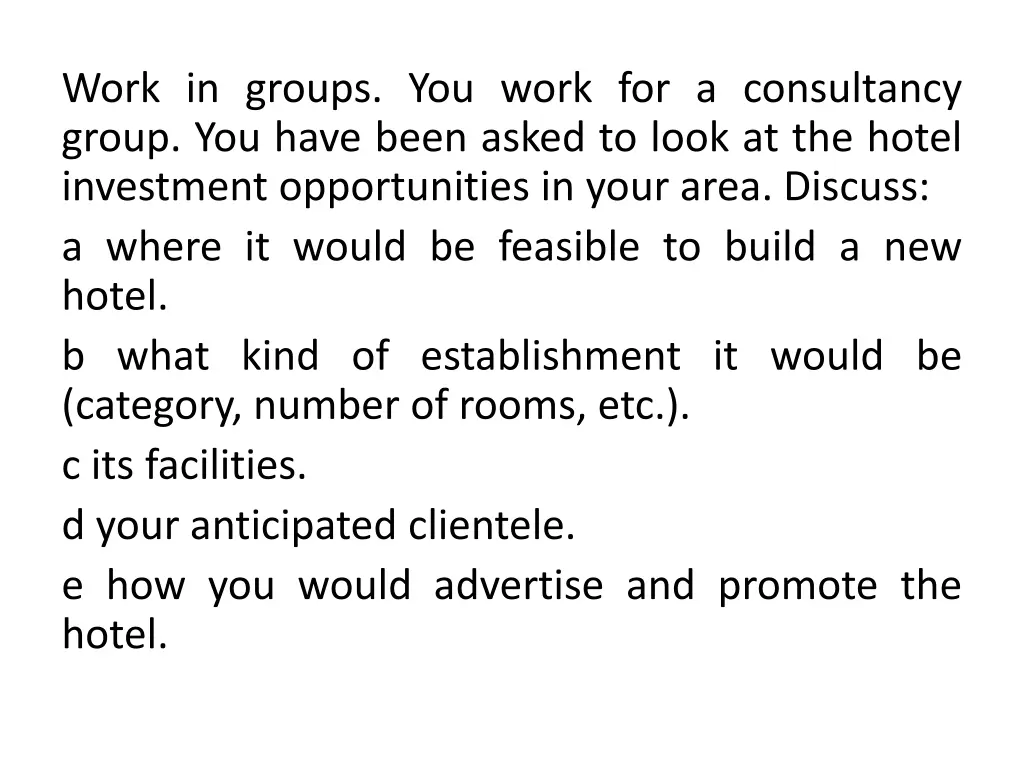 Work in groups. You work for a consultancy group. You have been asked to look at the hotel investment opportunities in your area. Discuss:

a where it would be feasible to build a new hotel.

b what kind of establishment it would be (category, number of rooms, etc.).

c its facilities.

d your anticipated clientele.

e how you would advertise and promote the hotel.